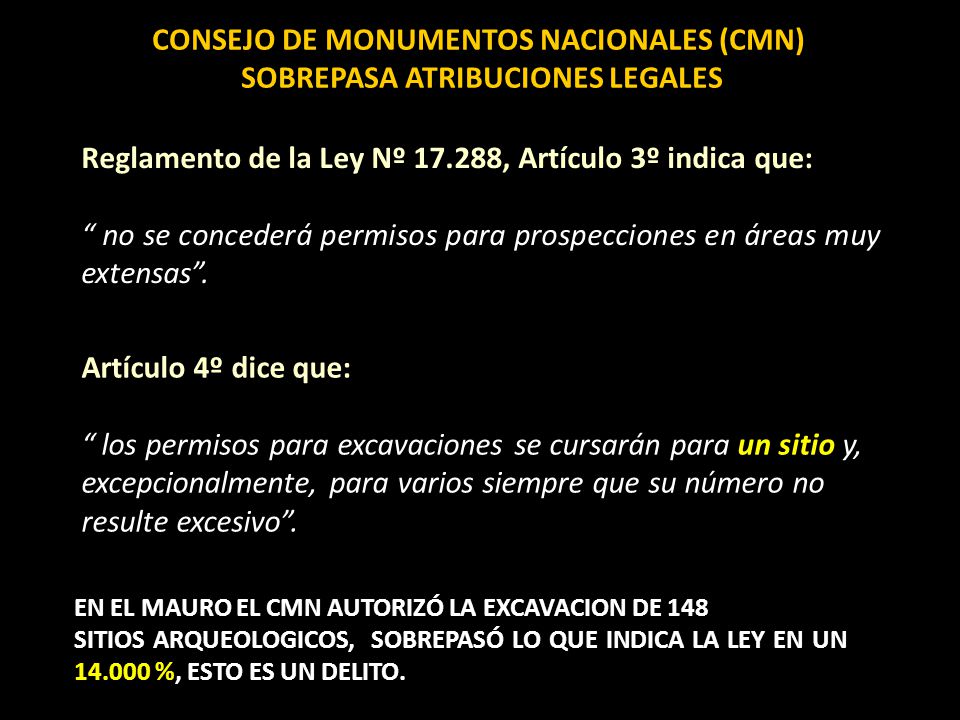 CONSEJO DE MONUMENTOS NACIONALES (CMN)
SOBREPASA ATRIBUCIONES LEGALES

Reglamento de la Ley Nº 17.288, Artículo 3º indica que:

“ no se concederá permisos para prospecciones en áreas muy extensas”.

Artículo 4º dice que:

“ los permisos para excavaciones se cursarán para un sitio y, excepcionalmente, para varios siempre que su número no resulte excesivo”.

EN EL MAURO EL CMN AUTORIZÓ LA EXCAVACION DE 148 SITIOS ARQUEOLOGICOS, SOBREPASÓ LO QUE INDICA LA LEY EN UN 14.000 %, ESTO ES UN DELITO.